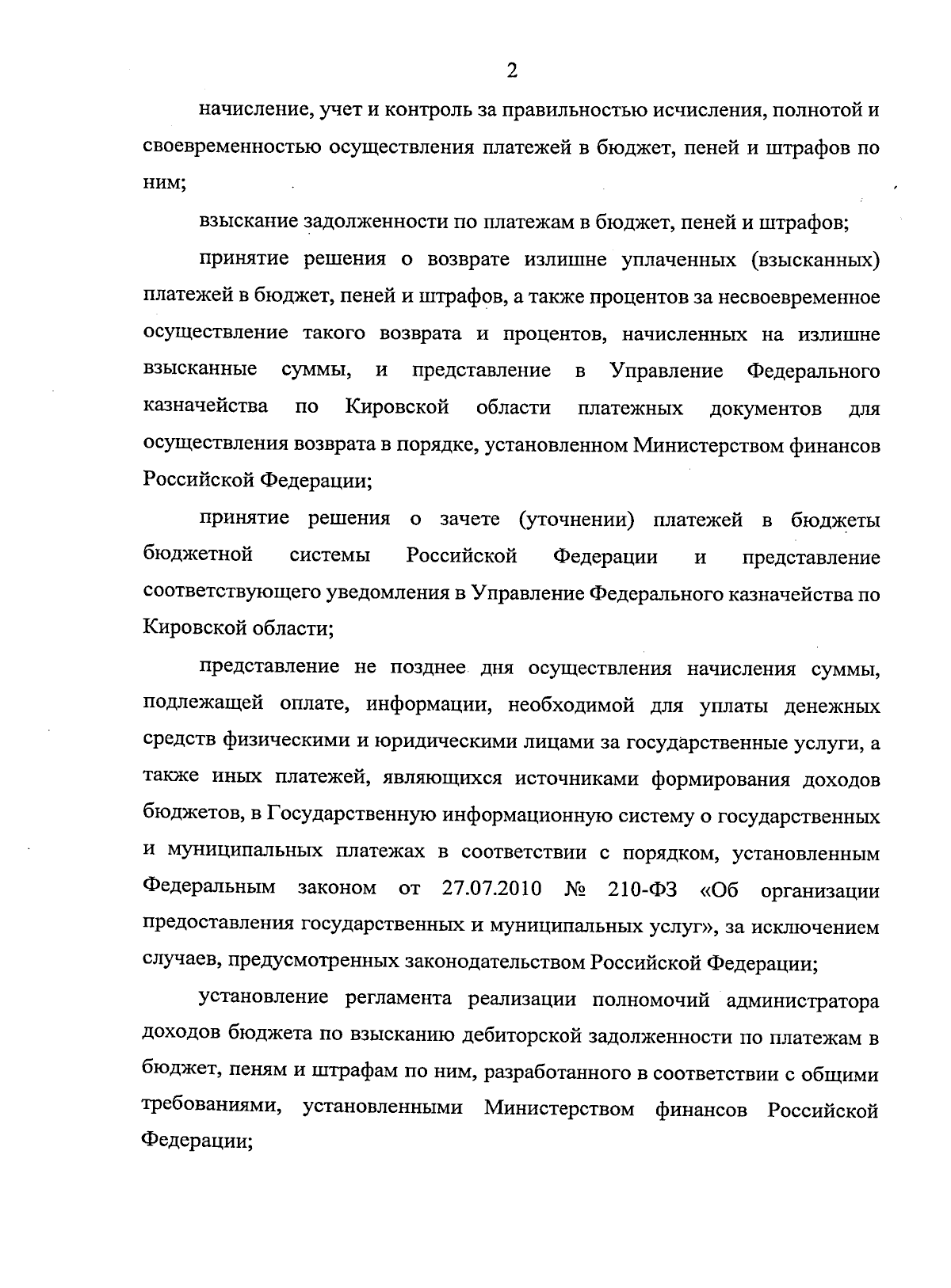 2

начисление, учет и контроль за правильностью исчисления, полнотой и своевременностью осуществления платежей в бюджет, пеней и штрафов по ним;

взыскание задолженности по платежам в бюджет, пеней и штрафов;

принятие решения о возврате излишне уплаченных (взысканных) платежей в бюджет, пеней и штрафов, а также процентов за несвоевременное осуществление такого возврата и процентов, начисленных на излишне взысканные суммы, и представление в Управление Федерального казначейства по Кировской области платежных документов для осуществления возврата в порядке, установленном Министерством финансов Российской Федерации;

принятие решения о зачете (уточнении) платежей в бюджеты бюджетной системы Российской Федерации и представление соответствующего уведомления в Управление Федерального казначейства по Кировской области;

представление не позднее дня осуществления начисления суммы, подлежащей оплате, информации, необходимой для уплаты денежных средств физическими и юридическими лицами за государственные услуги, а также иных платежей, являющихся источниками формирования доходов бюджетов, в Государственную информационную систему о государственных и муниципальных платежах в соответствии с порядком, установленным Федеральным законом от 27.07.2010 № 210-ФЗ «Об организации предоставления государственных и муниципальных услуг», за исключением случаев, предусмотренных законодательством Российской Федерации;

установление регламента реализации полномочий администратора доходов бюджета по взысканию дебиторской задолженности по платежам в бюджет, пеням и штрафам по ним, разработанного в соответствии с общими требованиями, установленными Министерством финансов Российской Федерации;